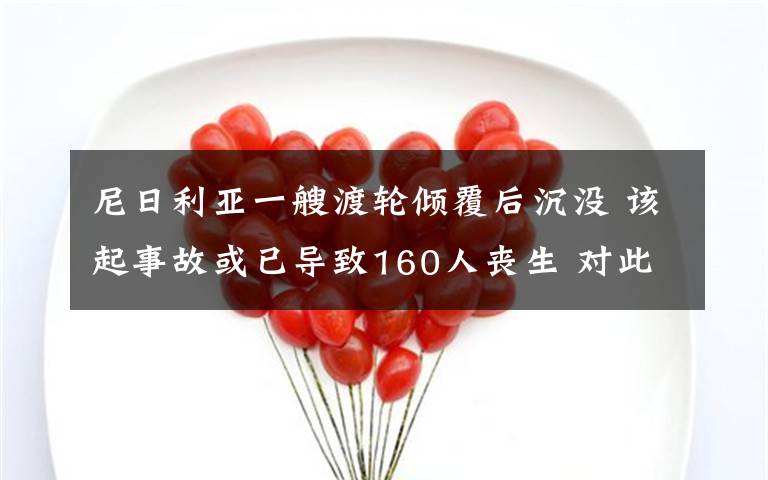 尼日利亚一艘渡轮倾覆后沉没 该起事故或已导致160人丧生 对此